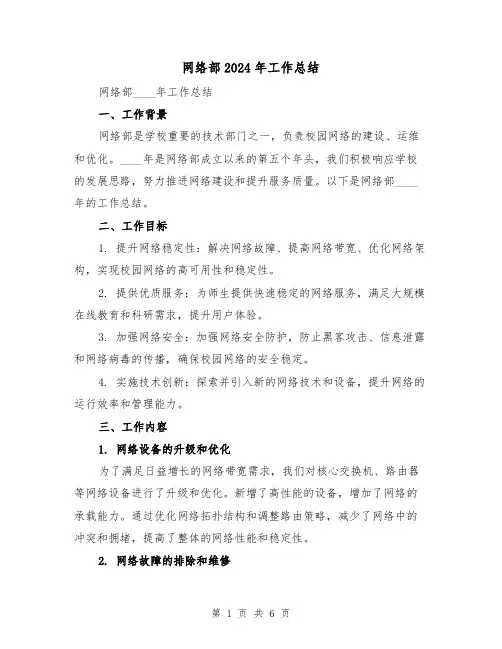 网络部2024年工作总结

网络部____年工作总结

一、工作背景

网络部是学校重要的技术部门之一，负责校园网络的建设、运维和优化。____年是网络部成立以来的第五个年头，我们积极响应学校的发展思路，努力推进网络建设和提升服务质量。以下是网络部____年的工作总结。

二、工作目标

1. 提升网络稳定性：解决网络故障、提高网络带宽、优化网络架构，实现校园网络的高可用性和稳定性。

2. 提供优质服务：为师生提供快速稳定的网络服务，满足大规模在线教育和科研需求，提升用户体验。

3. 加强网络安全：加强网络安全防护，防止黑客攻击、信息泄露和网络病毒的传播，确保校园网络的安全稳定。

4. 实施技术创新：探索并引入新的网络技术和设备，提升网络的运行效率和管理能力。

三、工作内容

1. 网络设备的升级和优化

为了满足日益增长的网络带宽需求，我们对核心交换机、路由器等网络设备进行了升级和优化。新增了高性能的设备，增加了网络的承载能力。通过优化网络拓扑结构和调整路由策略，减少了网络中的冲突和拥堵，提高了整体的网络性能和稳定性。

2. 网络故障的排除和维修

第 1 页 共 6 页